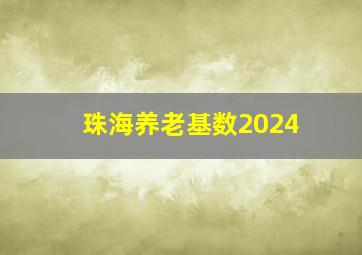 珠海养老基数2024